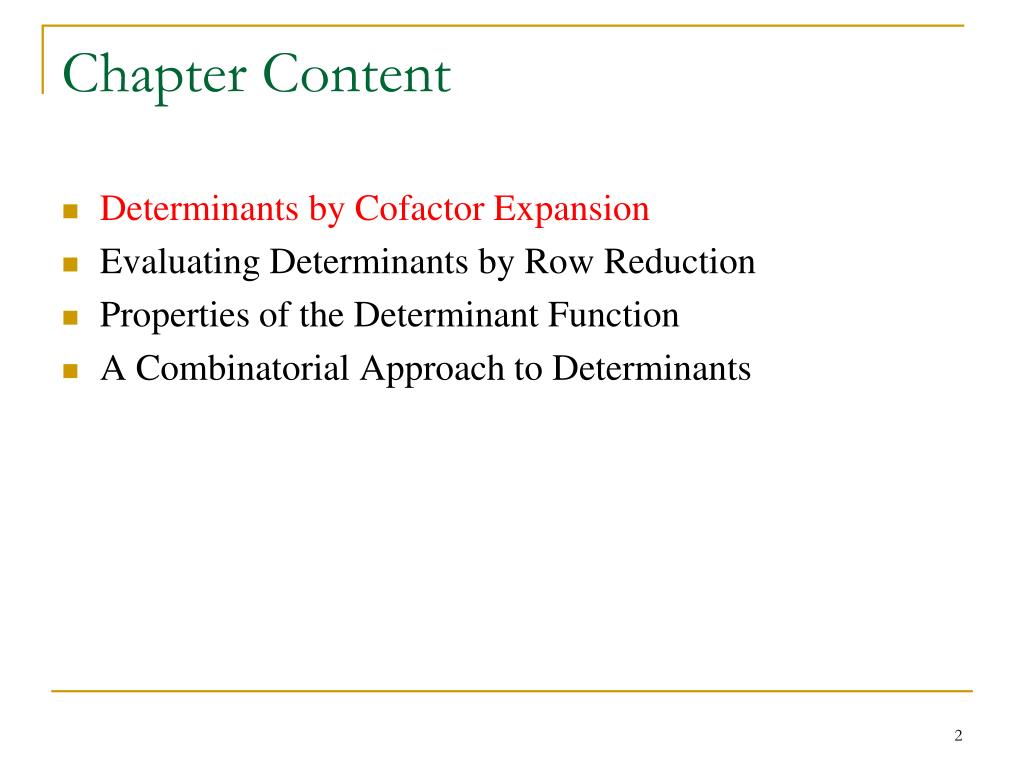 Chapter Content

- Determinants by Cofactor Expansion
- Evaluating Determinants by Row Reduction
- Properties of the Determinant Function
- A Combinatorial Approach to Determinants

2